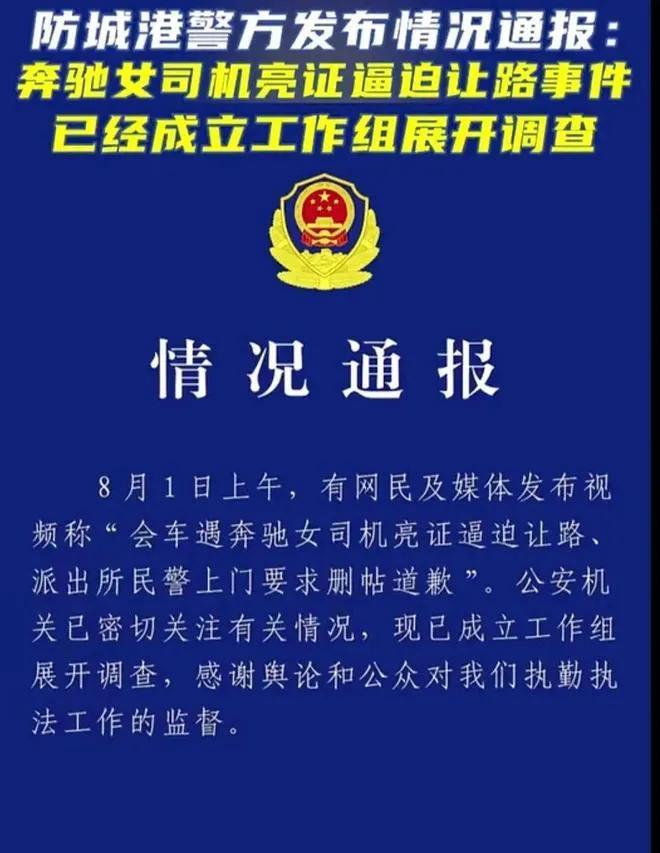 防城港警方发布情况通报：
奔驰女司机亮证逼迫让路事件
已经成立工作组展开调查

情况通报

8月1日上午，有网民及媒体发布视频称“会车遇奔驰女司机亮证逼迫让路、派出所民警上门要求删帖道歉”。公安机关已密切关注有关情况，现已成立工作组展开调查，感谢舆论和公众对我们执勤执法工作的监督。